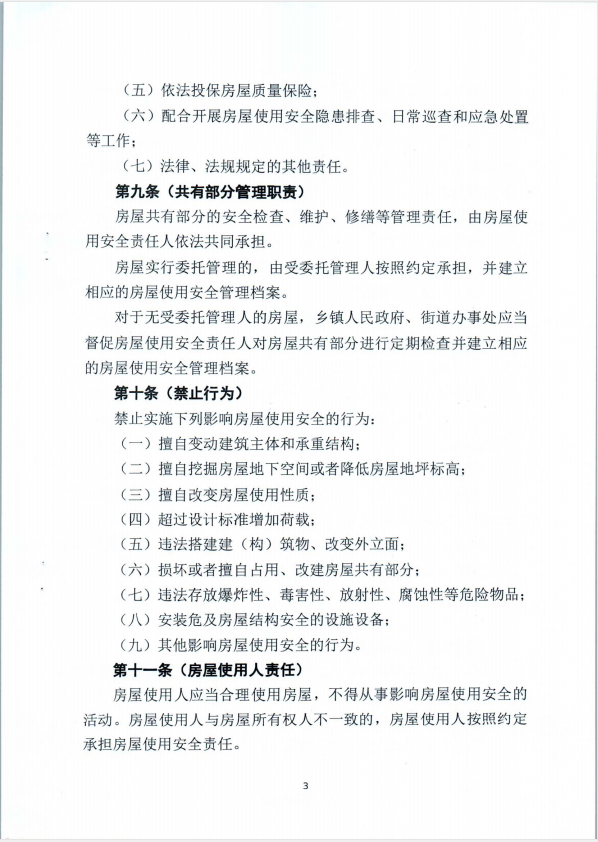 （五）依法投保房屋质量保险；

（六）配合开展房屋使用安全隐患排查、日常巡查和应急处置等工作；

（七）法律、法规规定的其他责任。

第九条（共有部分管理职责）

房屋共有部分的安全检查、维护、修缮等管理责任，由房屋使用安全责任人依法共同承担。

房屋实行委托管理的，由受委托管理人按照约定承担，并建立相应的房屋使用安全管理档案。

对于无受委托管理人的房屋，乡镇人民政府、街道办事处应当督促房屋使用安全责任人对房屋共有部分进行定期检查并建立相应的房屋使用安全管理档案。

第十条（禁止行为）

禁止实施下列影响房屋使用安全的行为：

（一）擅自变动建筑主体和承重结构；

（二）擅自挖掘房屋地下空间或者降低房屋地坪标高；

（三）擅自改变房屋使用性质；

（四）超过设计标准增加荷载；

（五）违法搭建建（构）筑物、改变外立面；

（六）损坏或者擅自占用、改建房屋共有部分；

（七）违法存放爆炸性、毒害性、放射性、腐蚀性等危险物品；

（八）安装危及房屋结构安全的设施设备；

（九）其他影响房屋使用安全的行为。

第十一条（房屋使用人责任）

房屋使用人应当合理使用房屋，不得从事影响房屋使用安全的活动。房屋使用人与房屋所有权人不一致的，房屋使用人按照约定承担房屋使用安全责任。

3